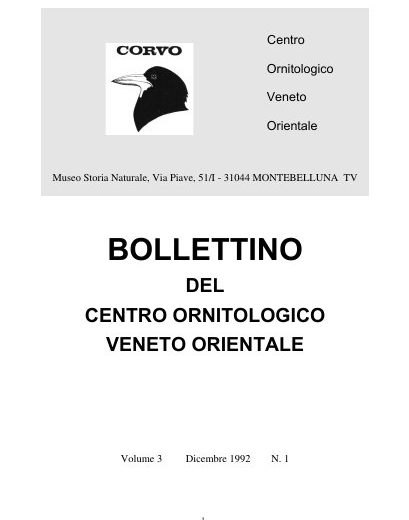 CORVO

Centro

Ornitologico

Veneto

Orientale

Museo Storia Naturale, Via Piave, 51/I - 31044 MONTEBELLUNA TV

BOLLETTINO

DEL

CENTRO ORNITOLOGICO

VENETO ORIENTALE

Volume 3 Dicembre 1992 N. 1

1